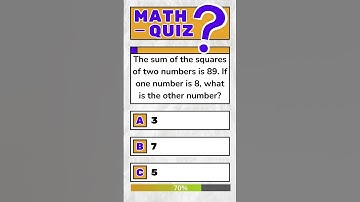 MATH
– QUIZ
?

The sum of the squares of two numbers is 89. If one number is 8, what is the other number?

A 3

B 7

C 5

70%